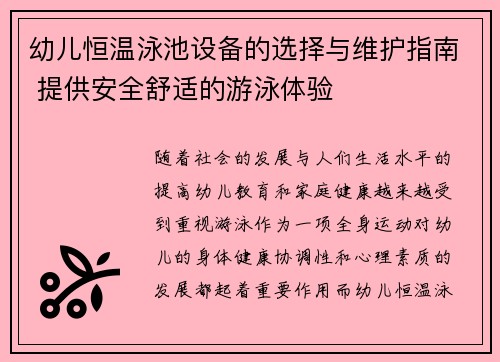 幼儿恒温泳池设备的选择与维护指南 提供安全舒适的游泳体验

随着社会的发展与人们生活水平的提高幼儿教育和家庭健康越来越受到重视游泳作为一项全身运动对幼儿的身体健康协调性和心理素质的发展都起着重要作用而幼儿恒温泳